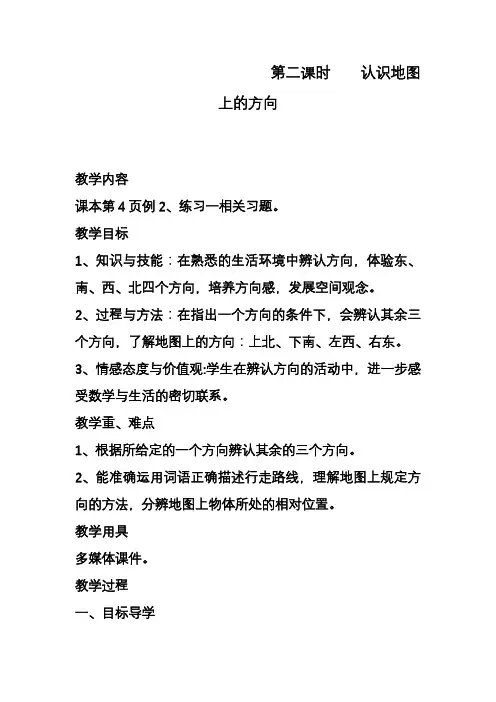 第二课时　　认识地图上的方向

教学内容
课本第 4 页例 2、练习一相关习题。
教学目标
1、知识与技能：在熟悉的生活环境中辨认方向，体验东、南、西、北四个方向，培养方向感，发展空间观念。
2、过程与方法：在指出一个方向的条件下，会辨认其余三个方向，了解地图上的方向：上北、下南、左西、右东。
3、情感态度与价值观:学生在辨认方向的活动中，进一步感受数学与生活的密切联系。
教学重、难点
1、根据所给定的一个方向辨认其余的三个方向。
2、能准确运用词语正确描述行走路线，理解地图上规定方向的方法，分辨地图上物体所处的相对位置。
教学用具
多媒体课件。
教学过程
一、目标导学